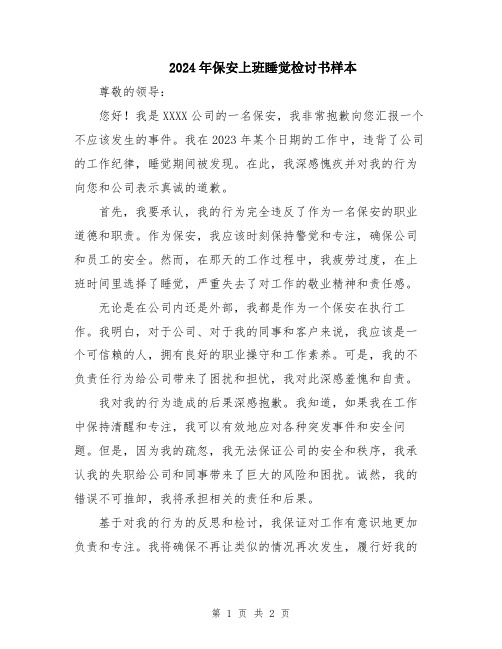 2024年保安上班睡觉检讨书样本

尊敬的领导：

您好！我是XXXX公司的一名保安，我非常抱歉向您汇报一个不应该发生的事件。我在2023年某个日期的工作中，违背了公司的工作纪律，睡觉期间被发现。在此，我深感愧疚并对我的行为向您和公司表示真诚的道歉。

首先，我要承认，我的行为完全违反了作为一名保安的职业道德和职责。作为保安，我应该时刻保持警觉和专注，确保公司和员工的安全。然而，在那天的工作过程中，我疲劳过度，在上班时间里选择了睡觉，严重失去了对工作的敬业精神和责任感。

无论是在公司内还是外部，我都是作为一个保安在执行工作。我明白，对于公司、对于我的同事和客户来说，我应该是一个可信赖的人，拥有良好的职业操守和工作素养。可是，我的不负责任行为给公司带来了困扰和担忧，我对此深感羞愧和自责。

我对我的行为造成的后果深感抱歉。我知道，如果我在工作中保持清醒和专注，我可以有效地应对各种突发事件和安全问题。但是，因为我的疏忽，我无法保证公司的安全和秩序，我承认我的失职给公司和同事带来了巨大的风险和困扰。诚然，我的错误不可推卸，我将承担相关的责任和后果。

基于对我的行为的反思和检讨，我保证对工作有意识地更加负责和专注。我将确保不再让类似的情况再次发生，履行好我的

第 1 页 共 2 页